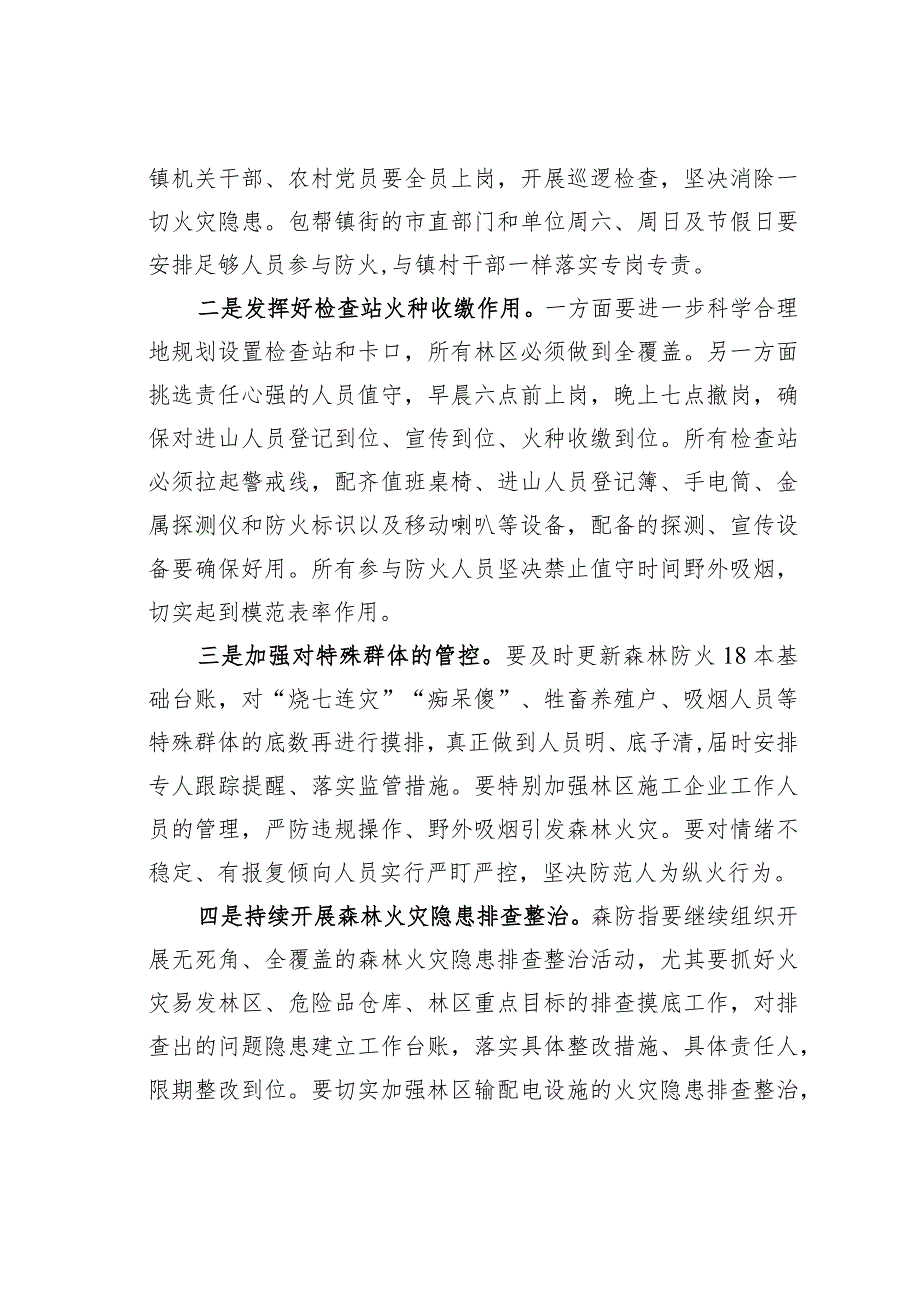 镇机关干部、农村党员要全员上岗，开展巡逻检查，坚决消除一切火灾隐患。包帮镇街的市直部门和单位周六、周日及节假日要安排足够人员参与防火，与镇村干部一样落实专岗专责。

二是发挥好检查站火种收缴作用。一方面要进一步科学合理地规划设置检查站和卡口，所有林区必须做到全覆盖。另一方面挑选责任心强的人员值守，早晨六点前上岗，晚上七点撤岗，确保对进山人员登记到位、宣传到位、火种收缴到位。所有检查站必须拉起警戒线，配齐值班桌椅、进山人员登记簿、手电筒、金属探测仪和防火标识以及移动喇叭等设备，配备的探测、宣传设备要确保好用。所有参与防火人员坚决禁止值守时间野外吸烟，切实起到模范表率作用。

三是加强对特殊群体的管控。要及时更新森林防火18本基础台账，对“烧七连灾”“痴呆傻”、牲畜养殖户、吸烟人员等特殊群体的底数再进行摸排，真正做到人员明、底子清，届时安排专人跟踪提醒、落实监管措施。要特别加强林区施工企业工作人员的管理，严防违规操作、野外吸烟引发森林火灾。要对情绪不稳定、有报复倾向人员实行严盯严控，坚决防范人为纵火行为。

四是持续开展森林火灾隐患排查整治。森防指要继续组织开展无死角、全覆盖的森林火灾隐患排查整治活动，尤其要抓好火灾易发林区、危险品仓库、林区重点目标的排查摸底工作，对排查出的问题隐患建立工作台账，落实具体整改措施、具体责任人，限期整改到位。要切实加强林区输配电设施的火灾隐患排查整治，